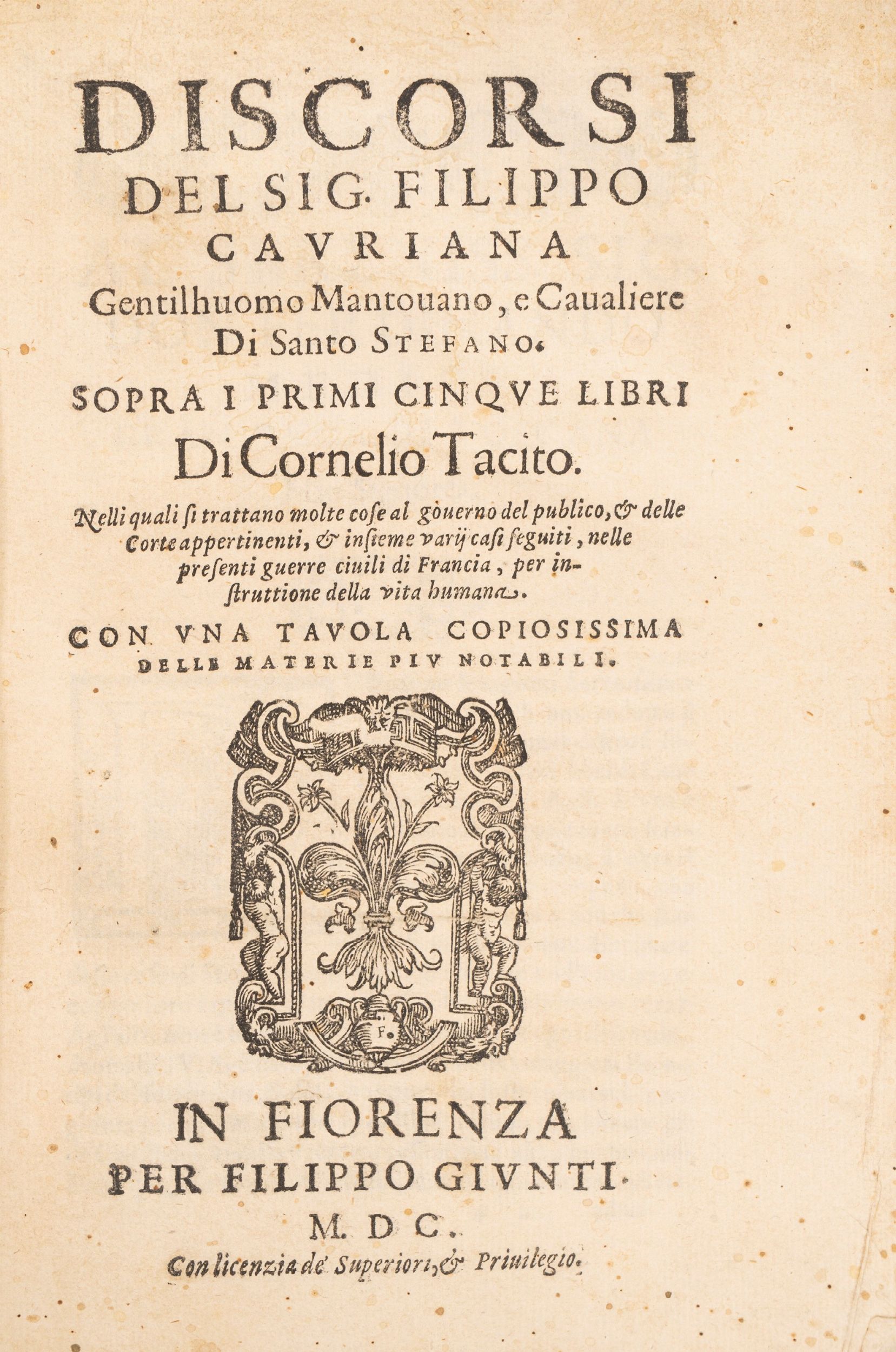 DISCORSI
DEL SIG. FILIPPO
CAVRIANA
Gentilhuomo Mantouano, e Caualiere
Di Santo STEFANO.
SOPRA I PRIMI CINQVE LIBRI
Di Cornelio Tacito.

Nelli quali si trattano molte cose al gouerno del publico, & delle Corte appertinenti, & insieme varij casi seguiti, nelle presenti guerre ciuili di Francia, per instruttione della vita humana.

CON VNA TAVOLA COPIOSISSIMA
DELLE MATERIE PIV NOTABILI.

F.

IN FIORENZA
PER FILIPPO GIVNTI.
M. D C.
Con licenzia de' Superiori, & Priuilegio.